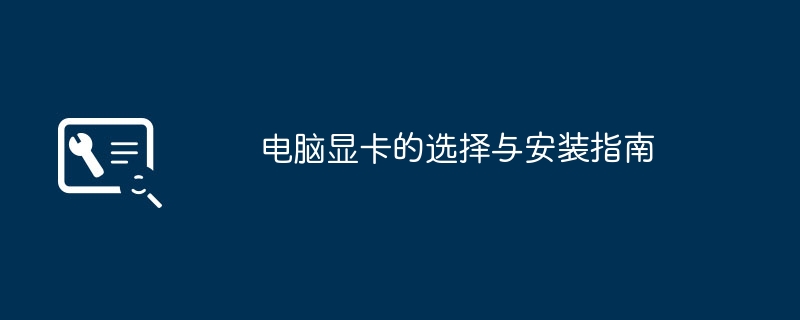 电脑显卡的选择与安装指南